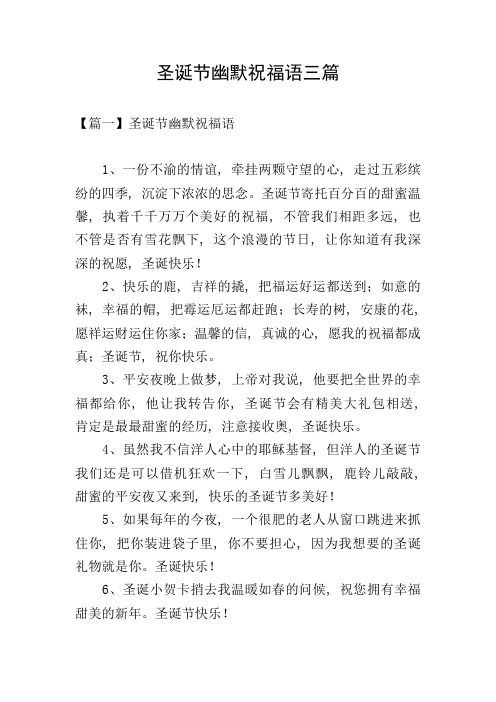 圣诞节幽默祝福语三篇

【篇一】圣诞节幽默祝福语

1、一份不渝的情谊，牵挂两颗守望的心，走过五彩缤纷的四季，沉淀下浓浓的思念。圣诞节寄托百分百的甜蜜温馨，执着千千万万个美好的祝福，不管我们相距多远，也不管是否有雪花飘下，这个浪漫的节日，让你知道有我深深的祝愿，圣诞快乐！

2、快乐的鹿，吉祥的撬，把福运好运都送到；如意的袜，幸福的帽，把霉运厄运都赶跑；长寿的树，安康的花，愿祥运财运住你家；温馨的信，真诚的心，愿我的祝福都成真；圣诞节，祝你快乐。

3、平安夜晚上做梦，上帝对我说，他要把全世界的幸福都给你，他让我转告你，圣诞节会有精美大礼包相送，肯定是最最甜蜜的经历，注意接收奥，圣诞快乐。

4、虽然我不信洋人心中的耶稣基督，但洋人的圣诞节我们还是可以借机狂欢一下，白雪儿飘飘，鹿铃儿敲敲，甜蜜的平安夜又来到，快乐的圣诞节多美好！

5、如果每年的今夜，一个很肥的老人从窗口跳进来抓住你，把你装进袋子里，你不要担心，因为我想要的圣诞礼物就是你。圣诞快乐！

6、圣诞小贺卡捎去我温暖如春的问候，祝您拥有幸福甜美的新年。圣诞节快乐！